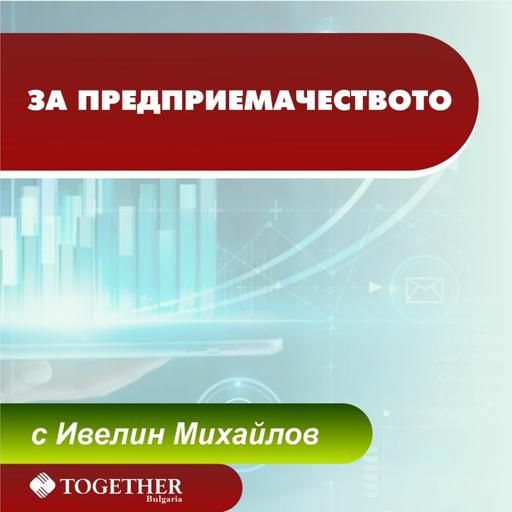 ЗА ПРЕДПРИЕМАЧЕСТВОТО

с Ивелин Михайлов

TOGETHER
Bulgaria